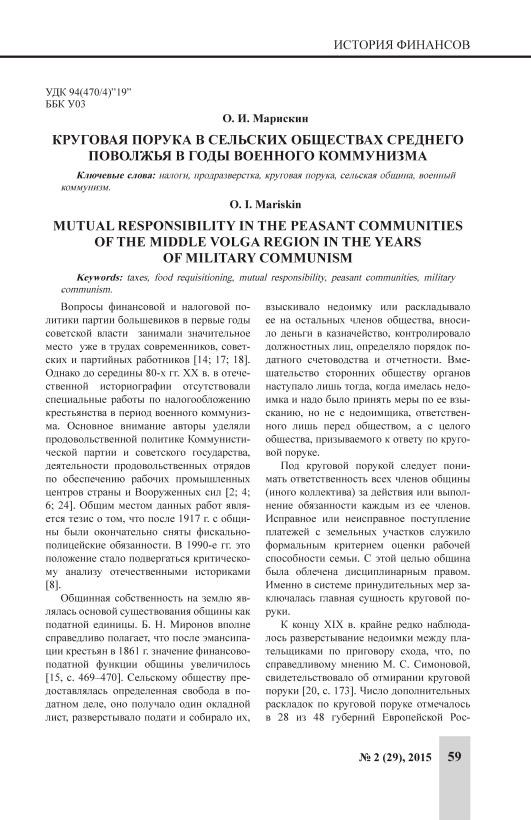 ИСТОРИЯ ФИНАНСОВ

УДК 94(470/4)"19"
ББК У03

О. И. Марискин

КРУГОВАЯ ПОРУКА В СЕЛЬСКИХ ОБЩЕСТВАХ СРЕДНЕГО ПОВОЛЖЬЯ В ГОДЫ ВОЕННОГО КОММУНИЗМА

Ключевые слова: налоги, продразверстка, круговая порука, сельская община, военный коммунизм.

O. I. Mariskin

MUTUAL RESPONSIBILITY IN THE PEASANT COMMUNITIES OF THE MIDDLE VOLGA REGION IN THE YEARS OF MILITARY COMMUNISM

Keywords: taxes, food requisitioning, mutual responsibility, peasant communities, military communism.

Вопросы финансовой и налоговой политики партии большевиков в первые годы советской власти занимали значительное место уже в трудах современников, советских и партийных работников [14; 17; 18]. Однако до середины 80-х гг. XX в. в отечественной историографии отсутствовали специальные работы по налогообложению крестьянства в период военного коммунизма. Основное внимание авторы уделяли продовольственной политике Коммунистической партии и советского государства, деятельности продовольственных отрядов по обеспечению рабочих промышленных центров страны и Вооруженных сил [2; 4; 6; 24]. Общим местом данных работ является тезис о том, что после 1917 г. с общины были окончательно сняты фискально-полицейские обязанности. В 1990-е гг. это положение стало подвергаться критическому анализу отечественными историками [8].

Общинная собственность на землю являлась основой существования общины как податной единицы. Б. Н. Миронов вполне справедливо полагает, что после эмансипации крестьян в 1861 г. значение финансово-податной функции общины увеличилось [15, с. 469–470]. Сельскому обществу предоставлялась определенная свобода в податном деле, оно получало один окладной лист, разверстывало подати и собирало их, взыскивало недоимку или раскладывало ее на остальных членов общества, вносило деньги в казначейство, контролировало должностных лиц, определяло порядок податного счетоводства и отчетности. Вмешательство сторонних обществу органов наступало лишь тогда, когда имелась недоимка и надо было принять меры по ее взысканию, но не с недоимщика, ответственного лишь перед обществом, а с целого общества, призываемого к ответу по круговой поруке.

Под круговой порукой следует понимать ответственность всех членов общины (иного коллектива) за действия или выполнение обязанности каждым из ее членов. Исправное или неисправное поступление платежей с земельных участков служило формальным критерием оценки рабочей способности семьи. С этой целью община была облечена дисциплинарным правом. Именно в системе принудительных мер заключалась главная сущность круговой поруки.

К концу XIX в. крайне редко наблюдалось разверстывание недоимки между плательщиками по приговору схода, что, по справедливому мнению М. С. Симоновой, свидетельствовало об отмирании круговой поруки [20, с. 173]. Число дополнительных раскладок по круговой поруке отмечалось в 28 из 48 губерний Европейской Рос-

№ 2 (29), 2015 59